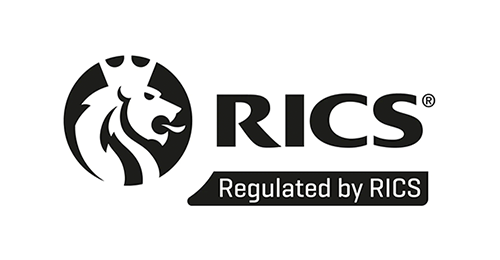 RICS®

Regulated by RICS